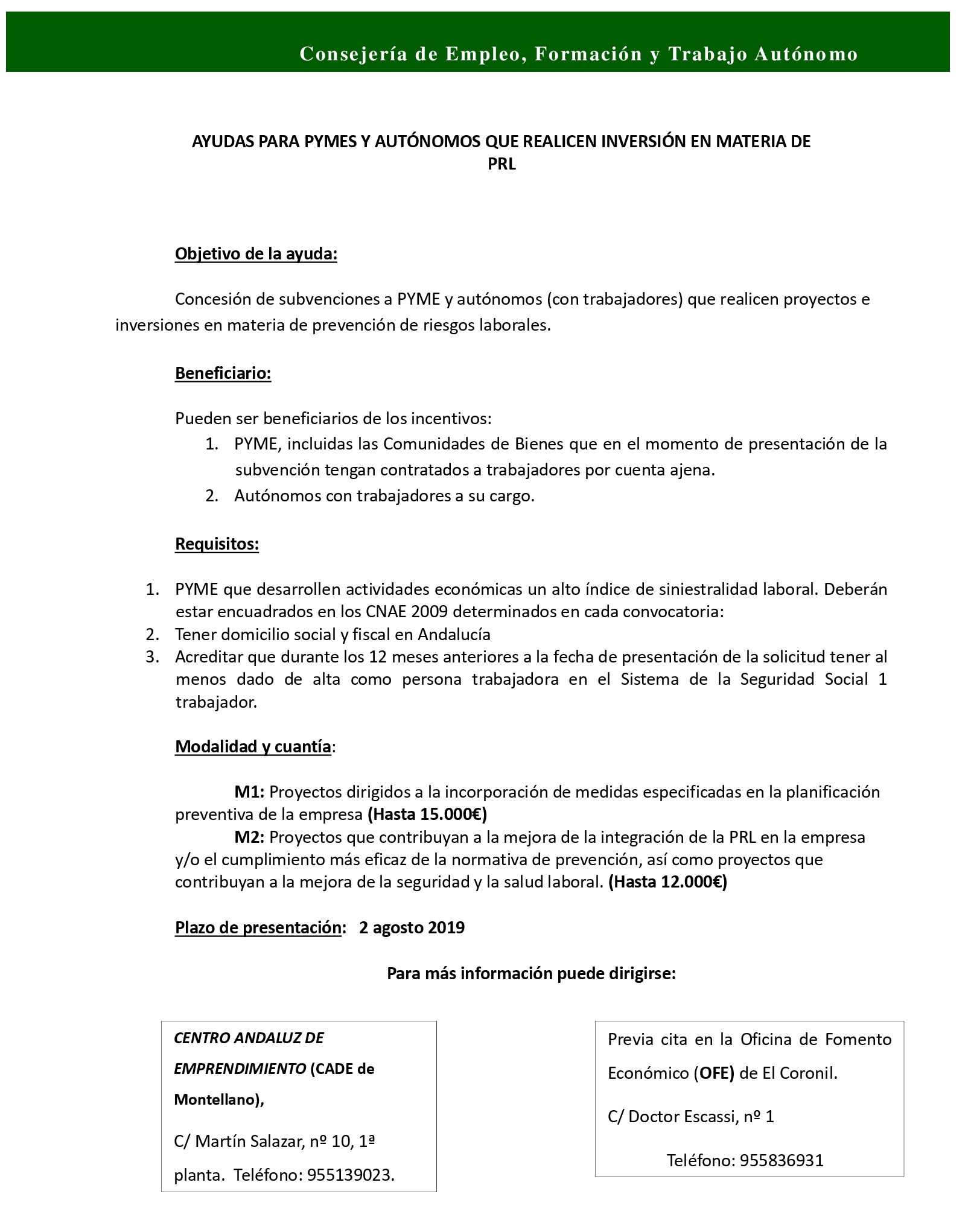 Consejería de Empleo, Formación y Trabajo Autónomo

AYUDAS PARA PYMES Y AUTÓNOMOS QUE REALICEN INVERSIÓN EN MATERIA DE PRL

Objetivo de la ayuda:

Concesión de subvenciones a PYME y autónomos (con trabajadores) que realicen proyectos e inversiones en materia de prevención de riesgos laborales.

Beneficiario:

Pueden ser beneficiarios de los incentivos:
1. PYME, incluidas las Comunidades de Bienes que en el momento de presentación de la subvención tengan contratados a trabajadores por cuenta ajena.
2. Autónomos con trabajadores a su cargo.

Requisitos:

1. PYME que desarrollen actividades económicas un alto índice de siniestralidad laboral. Deberán estar encuadrados en los CNAE 2009 determinados en cada convocatoria:
2. Tener domicilio social y fiscal en Andalucía
3. Acreditar que durante los 12 meses anteriores a la fecha de presentación de la solicitud tener al menos dado de alta como persona trabajadora en el Sistema de la Seguridad Social 1 trabajador.

Modalidad y cuantía:

M1: Proyectos dirigidos a la incorporación de medidas especificadas en la planificación preventiva de la empresa (Hasta 15.000€)
M2: Proyectos que contribuyan a la mejora de la integración de la PRL en la empresa y/o el cumplimiento más eficaz de la normativa de prevención, así como proyectos que contribuyan a la mejora de la seguridad y la salud laboral. (Hasta 12.000€)

Plazo de presentación: 2 agosto 2019

Para más información puede dirigirse:

CENTRO ANDALUZ DE EMPRENDIMIENTO (CADE de Montellano),

C/ Martín Salazar, nº 10, 1ª planta. Teléfono: 955139023.

Previa cita en la Oficina de Fomento Económico (OFE) de El Coronil.

C/ Doctor Escassi, nº 1

Teléfono: 955836931